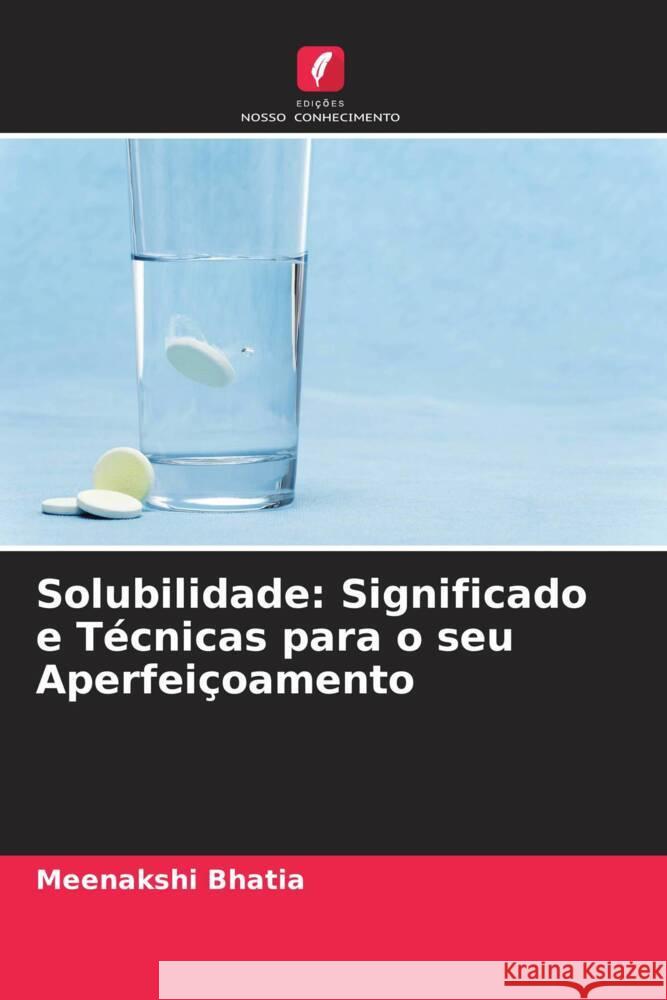 EDIÇÕES
NOSSO CONHECIMENTO

Solubilidade: Significado e Técnicas para o seu Aperfeiçoamento

Meenakshi Bhatia